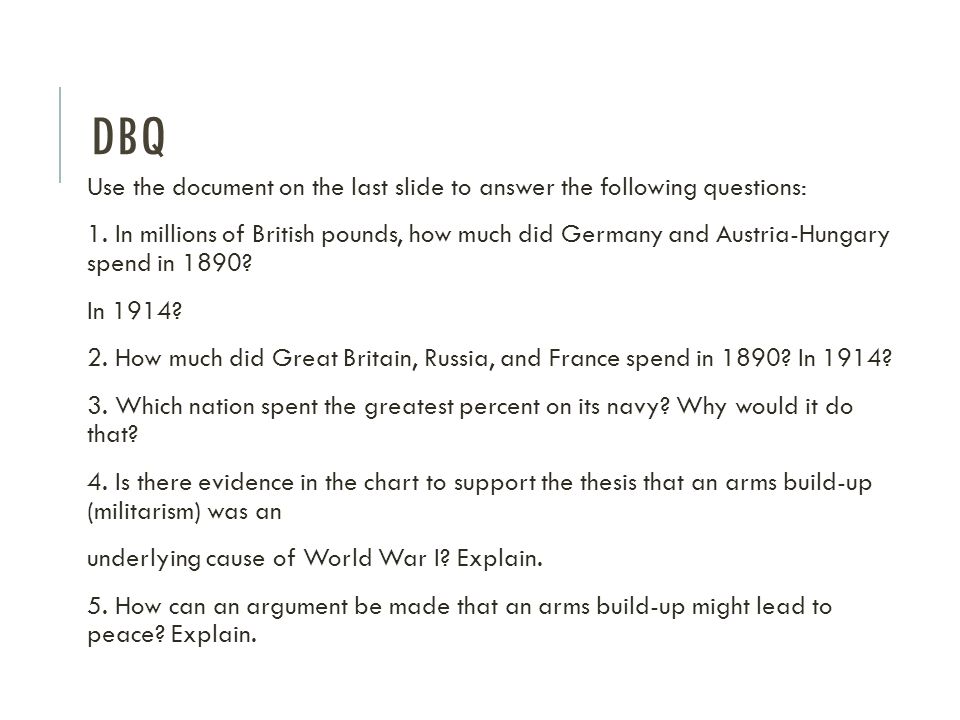 DBQ

Use the document on the last slide to answer the following questions:

1. In millions of British pounds, how much did Germany and Austria-Hungary spend in 1890?

In 1914?

2. How much did Great Britain, Russia, and France spend in 1890? In 1914?

3. Which nation spent the greatest percent on its navy? Why would it do that?

4. Is there evidence in the chart to support the thesis that an arms build-up (militarism) was an

underlying cause of World War I? Explain.

5. How can an argument be made that an arms build-up might lead to peace? Explain.